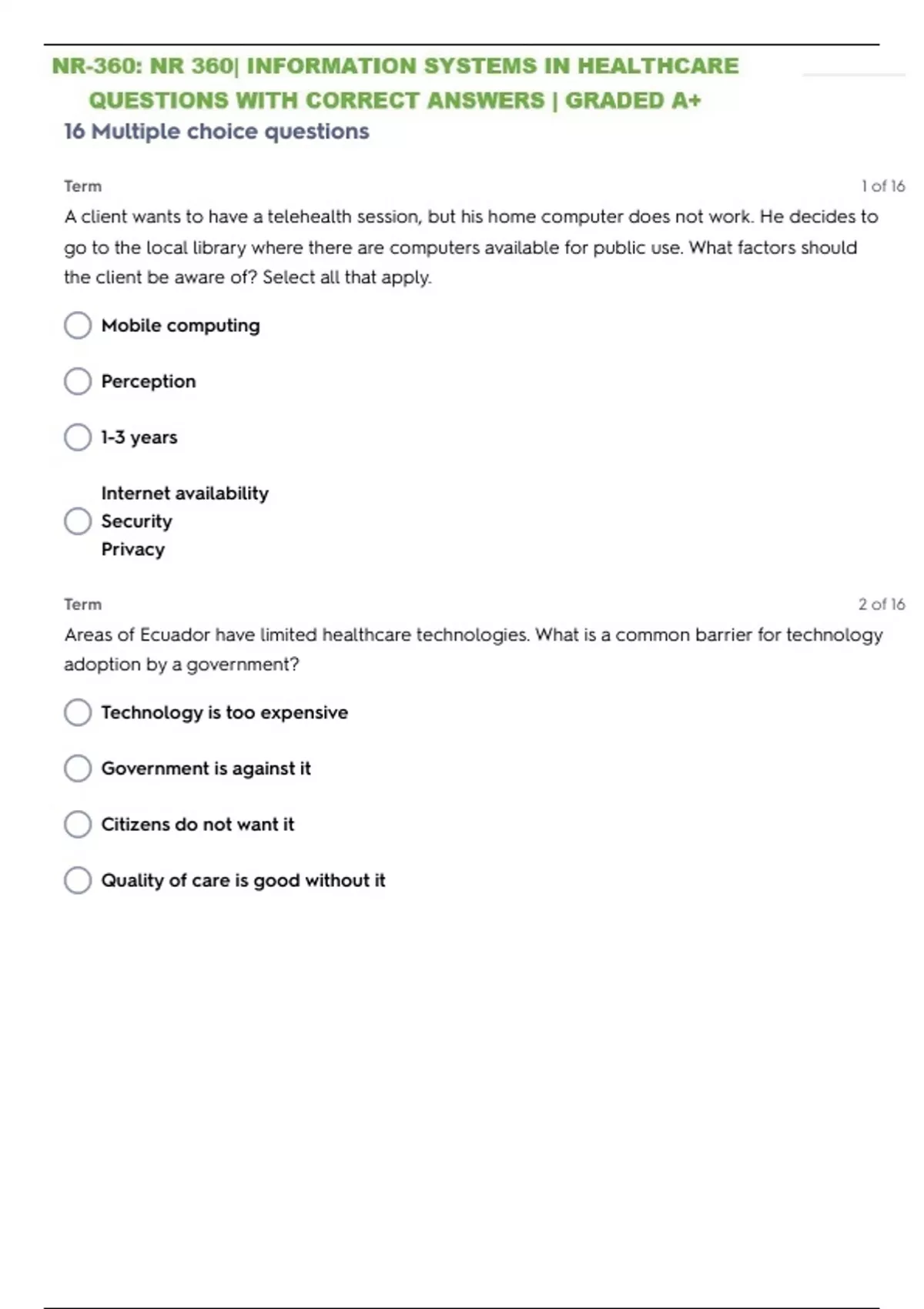 NR-360: NR 360| INFORMATION SYSTEMS IN HEALTHCARE QUESTIONS WITH CORRECT ANSWERS | GRADED A+

16 Multiple choice questions

Term

1 of 16

A client wants to have a telehealth session, but his home computer does not work. He decides to go to the local library where there are computers available for public use. What factors should the client be aware of? Select all that apply.

Mobile computing

Perception

1-3 years

Internet availability
Security
Privacy

Term

2 of 16

Areas of Ecuador have limited healthcare technologies. What is a common barrier for technology adoption by a government?

Technology is too expensive

Government is against it

Citizens do not want it

Quality of care is good without it